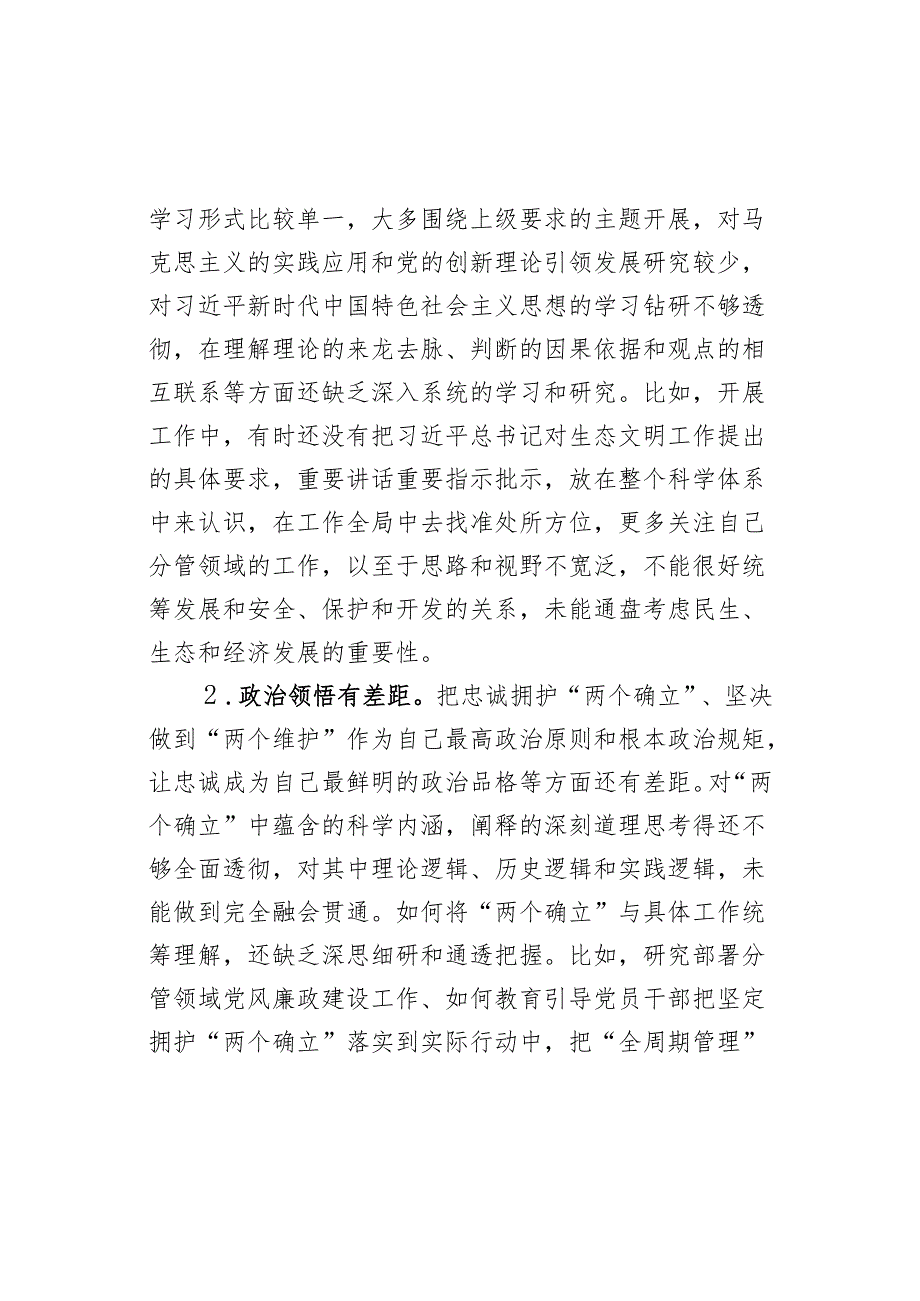 学习形式比较单一，大多围绕上级要求的主题开展，对马克思主义的实践应用和党的创新理论引领发展研究较少，对习近平新时代中国特色社会主义思想的学习钻研不够透彻，在理解理论的来龙去脉、判断的因果依据和观点的相互联系等方面还缺乏深入系统的学习和研究。比如，开展工作中，有时还没有把习近平总书记对生态文明工作提出的具体要求，重要讲话重要指示批示，放在整个科学体系中来认识，在工作全局中去找准处所方位，更多关注自己分管领域的工作，以至于思路和视野不宽泛，不能很好统筹发展和安全、保护和开发的关系，未能通盘考虑民生、生态和经济发展的重要性。

2．政治领悟有差距。把忠诚拥护“两个确立”、坚决做到“两个维护”作为自己最高政治原则和根本政治规矩，让忠诚成为自己最鲜明的政治品格等方面还有差距。对“两个确立”中蕴含的科学内涵，阐释的深刻道理思考得还不够全面透彻，对其中理论逻辑、历史逻辑和实践逻辑，未能做到完全融会贯通。如何将“两个确立”与具体工作统筹理解，还缺乏深思细研和通透把握。比如，研究部署分管领域党风廉政建设工作、如何教育引导党员干部把坚定拥护“两个确立”落实到实际行动中，把“全周期管理”